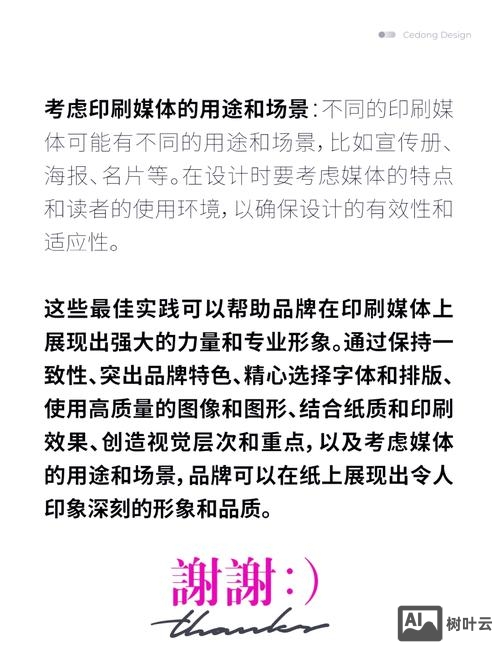 Cedong Design

考虑印刷媒体的用途和场景：不同的印刷媒体可能有不同的用途和场景，比如宣传册、海报、名片等。在设计时要考虑媒体的特点和读者的使用环境，以确保设计的有效性和适应性。

这些最佳实践可以帮助品牌在印刷媒体上展现出强大的力量和专业形象。通过保持一致性、突出品牌特色、精心选择字体和排版、使用高质量的图像和图形、结合纸质和印刷效果、创造视觉层次和重点，以及考虑媒体的用途和场景，品牌可以在纸上展现出令人印象深刻的形象和品质。

謝謝:)
thanks

AI 树叶云